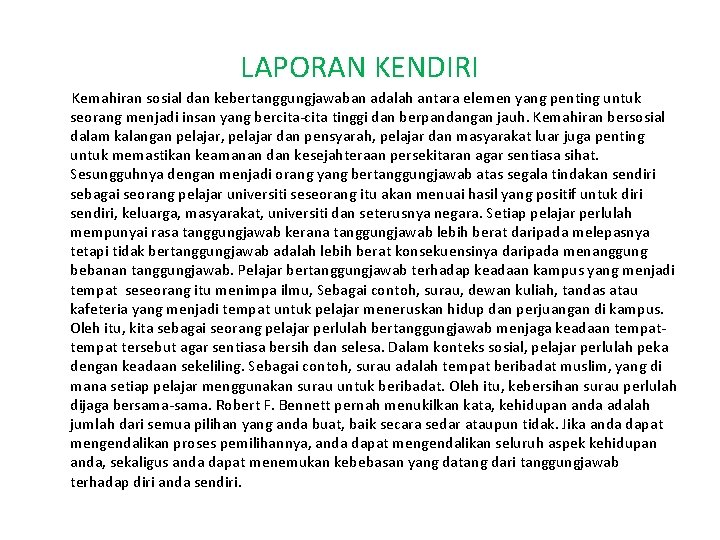 LAPORAN KENDIRI

Kemahiran sosial dan kebertanggungjawaban adalah antara elemen yang penting untuk seorang menjadi insan yang bercita-cita tinggi dan berpandangan jauh. Kemahiran bersosial dalam kalangan pelajar, pelajar dan pensyarah, pelajar dan masyarakat luar juga penting untuk memastikan keamanan dan kesejahteraan persekitaran agar sentiasa sihat. Sesungguhnya dengan menjadi orang yang bertanggungjawab atas segala tindakan sendiri sebagai seorang pelajar universiti seseorang itu akan menuai hasil yang positif untuk diri sendiri, keluarga, masyarakat, universiti dan seterusnya negara. Setiap pelajar perlulah mempunyai rasa tanggungjawab kerana tanggungjawab lebih berat daripada melepasnya tetapi tidak bertanggungjawab adalah lebih berat konsekuensinya daripada menanggung bebanan tanggungjawab. Pelajar bertanggungjawab terhadap keadaan kampus yang menjadi tempat seseorang itu menimpa ilmu, Sebagai contoh, surau, dewan kuliah, tandas atau kafeteria yang menjadi tempat untuk pelajar meneruskan hidup dan perjuangan di kampus. Oleh itu, kita sebagai seorang pelajar perlulah bertanggungjawab menjaga keadaan tempat-tempat tersebut agar sentiasa bersih dan selesa. Dalam konteks sosial, pelajar perlulah peka dengan keadaan sekeliling. Sebagai contoh, surau adalah tempat beribadat muslim, yang di mana setiap pelajar menggunakan surau untuk beribadat. Oleh itu, kebersihan surau perlulah dijaga bersama-sama. Robert F. Bennett pernah menukilkan kata, kehidupan anda adalah jumlah dari semua pilihan yang anda buat, baik secara sedar ataupun tidak. Jika anda dapat mengendalikan proses pemilihannya, anda dapat mengendalikan seluruh aspek kehidupan anda, sekaligus anda dapat menemukan kebebasan yang datang dari tanggungjawab terhadap diri anda sendiri.